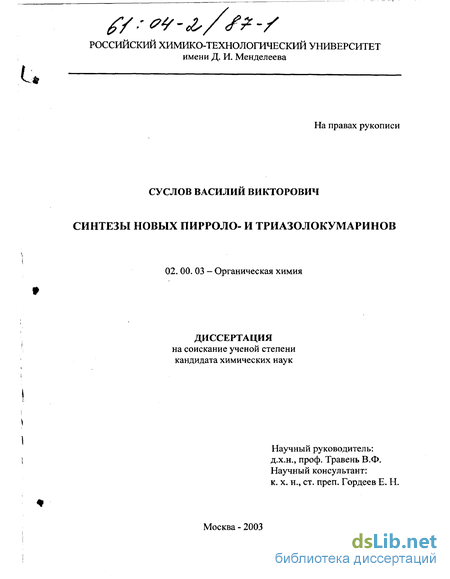 61:04-2/87-1

РОССИЙСКИЙ ХИМИКО-ТЕХНОЛОГИЧЕСКИЙ УНИВЕРСИТЕТ
имени Д. И. Менделеева

На правах рукописи

СУСЛОВ ВАСИЛИЙ ВИКТОРОВИЧ

СИНТЕЗЫ НОВЫХ ПИРРОЛО- И ТРИАЗОЛОКУМАРИНОВ

02. 00. 03 – Органическая химия

ДИССЕРТАЦИЯ
на соискание ученой степени
кандидата химических наук

Научный руководитель:
д.х.н., проф. Травень В.Ф.
Научный консультант:
к. х. н., ст. преп. Гордеев Е. Н.

Москва - 2003

dsLib.net
библиотека диссертаций